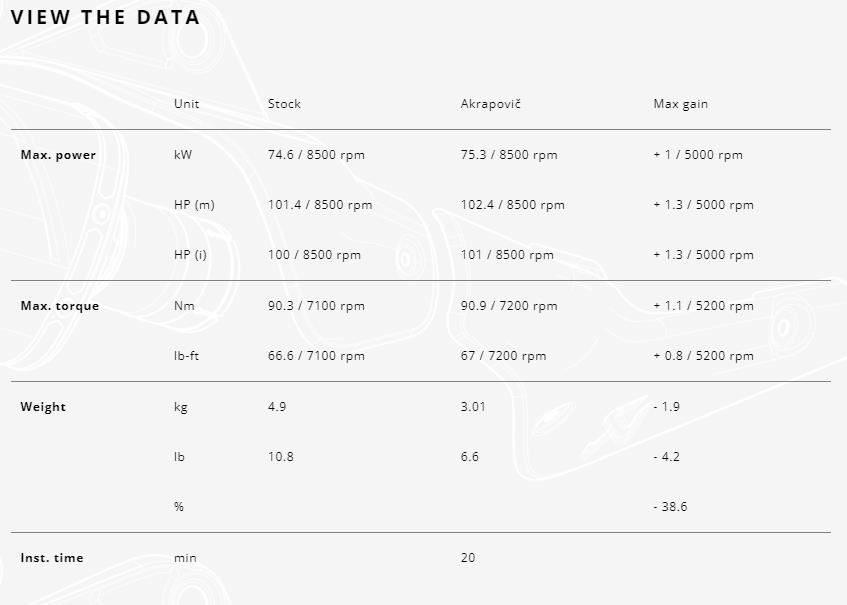 VIEW THE DATA

| | Unit | Stock | Akrapovič | Max gain |
|---|---|---|---|---|
| Max. power | kW | 74.6 / 8500 rpm | 75.3 / 8500 rpm | + 1 / 5000 rpm |
| | HP (m) | 101.4 / 8500 rpm | 102.4 / 8500 rpm | + 1.3 / 5000 rpm |
| | HP (i) | 100 / 8500 rpm | 101 / 8500 rpm | + 1.3 / 5000 rpm |
| Max. torque | Nm | 90.3 / 7100 rpm | 90.9 / 7200 rpm | + 1.1 / 5200 rpm |
| | lb-ft | 66.6 / 7100 rpm | 67 / 7200 rpm | + 0.8 / 5200 rpm |
| Weight | kg | 4.9 | 3.01 | - 1.9 |
| | lb | 10.8 | 6.6 | - 4.2 |
| | % | | | - 38.6 |
| Inst. time | min | | 20 | |